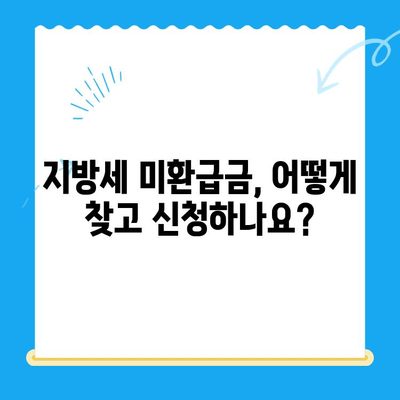 지방세 미환급금, 어떻게 찾고 신청하나요?